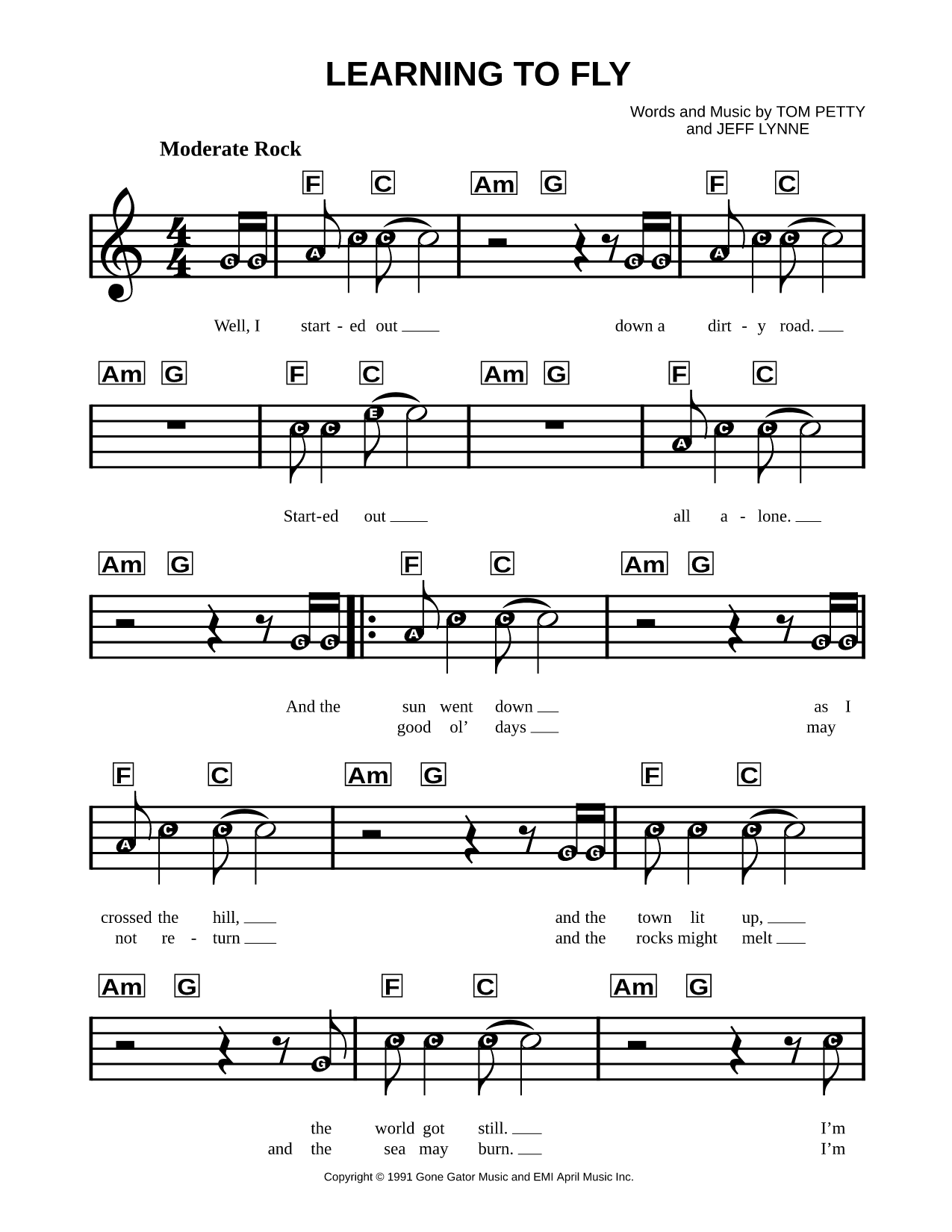 LEARNING TO FLY

Words and Music by TOM PETTY and JEFF LYNNE

Moderate Rock

F C Am G F C

G G A C C G G A C C

Well, I start - ed out ___ down a dirt - y road. ___

Am G F C Am G F C

C C E A C C

Start-ed out ___ all a - lone. ___

Am G F C Am G

G G A C C G G

And the sun went down ___ as I
good ol' days ___ may

F C Am G F C

A C C G G C C C

crossed the hill, ___ and the town lit up, ___
not re - turn ___ and the rocks might melt ___

Am G F C Am G

G C C C C

the world got still. ___ I'm
and the sea may burn. ___ I'm

Copyright © 1991 Gone Gator Music and EMI April Music Inc.